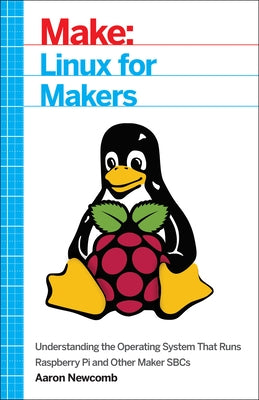 Make:
Linux for Makers

Understanding the Operating System That Runs Raspberry Pi and Other Maker SBCs

Aaron Newcomb